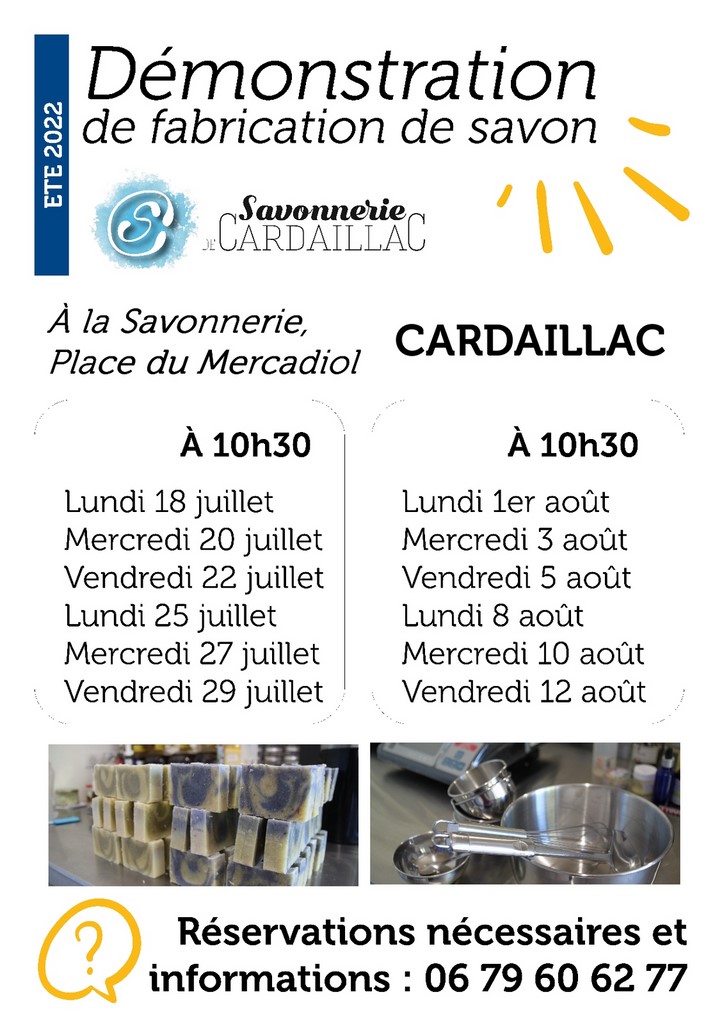 ETE 2022

Démonstration
de fabrication de savon

S

Savonnerie
DE CARDAILLAC

À la Savonnerie,
Place du Mercadiol

CARDAILLAC

À 10h30

Lundi 18 juillet
Mercredi 20 juillet
Vendredi 22 juillet
Lundi 25 juillet
Mercredi 27 juillet
Vendredi 29 juillet

À 10h30

Lundi 1er août
Mercredi 3 août
Vendredi 5 août
Lundi 8 août
Mercredi 10 août
Vendredi 12 août

?

Réservations nécessaires et
informations : 06 79 60 62 77